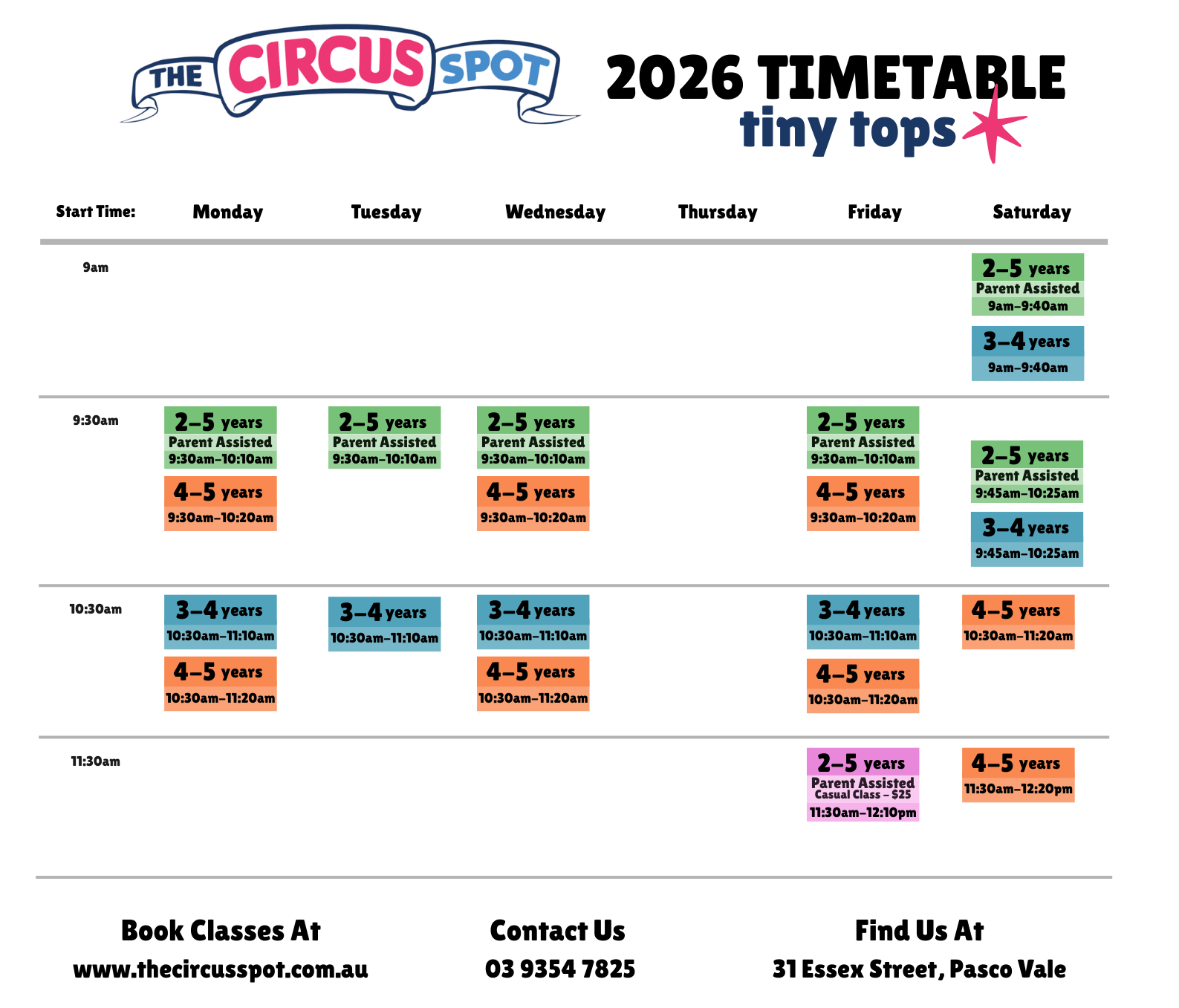 THE CIRCUS SPOT

2026 TIMETABLE
tiny tops

| Start Time: | Monday | Tuesday | Wednesday | Thursday | Friday | Saturday |
|---|---|---|---|---|---|---|
| 9am | | | | | | 2-5 years Parent Assisted 9am-9:40am 3-4 years 9am-9:40am |
| 9:30am | 2-5 years Parent Assisted 9:30am-10:10am 4-5 years 9:30am-10:20am | 2-5 years Parent Assisted 9:30am-10:10am | 2-5 years Parent Assisted 9:30am-10:10am 4-5 years 9:30am-10:20am | | 2-5 years Parent Assisted 9:30am-10:10am 4-5 years 9:30am-10:20am | 2-5 years Parent Assisted 9:45am-10:25am 3-4 years 9:45am-10:25am |
| 10:30am | 3-4 years 10:30am-11:10am 4-5 years 10:30am-11:20am | 3-4 years 10:30am-11:10am | 3-4 years 10:30am-11:10am 4-5 years 10:30am-11:20am | | 3-4 years 10:30am-11:10am 4-5 years 10:30am-11:20am | 4-5 years 10:30am-11:20am |
| 11:30am | | | | | 2-5 years Parent Assisted Casual Class - $25 11:30am-12:10pm | 4-5 years 11:30am-12:20pm |

Book Classes At
www.thecircusspot.com.au

Contact Us
03 9354 7825

Find Us At
31 Essex Street, Pasco Vale